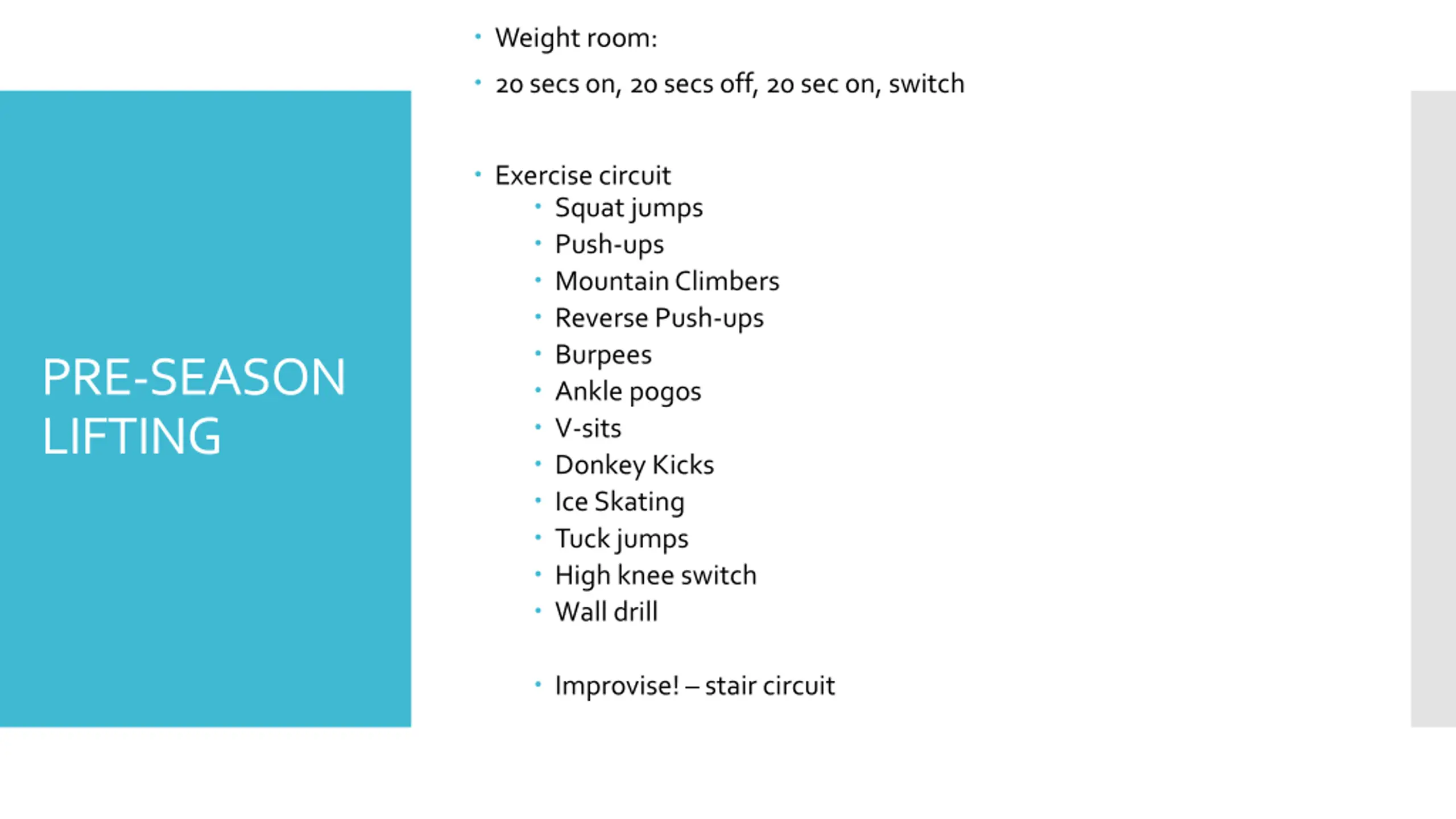 PRE-SEASON LIFTING

- Weight room:
- 20 secs on, 20 secs off, 20 sec on, switch

- Exercise circuit
  - Squat jumps
  - Push-ups
  - Mountain Climbers
  - Reverse Push-ups
  - Burpees
  - Ankle pogos
  - V-sits
  - Donkey Kicks
  - Ice Skating
  - Tuck jumps
  - High knee switch
  - Wall drill

  - Improvise! – stair circuit